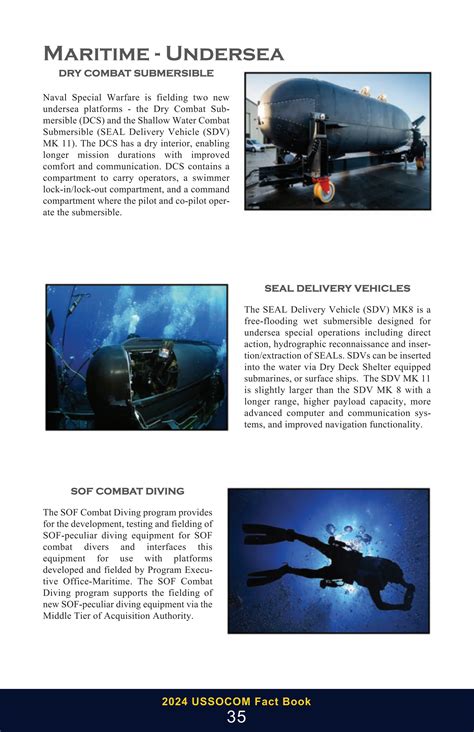 MARITIME - UNDERSEA

DRY COMBAT SUBMERSIBLE

Naval Special Warfare is fielding two new undersea platforms - the Dry Combat Submersible (DCS) and the Shallow Water Combat Submersible (SEAL Delivery Vehicle (SDV) MK 11). The DCS has a dry interior, enabling longer mission durations with improved comfort and communication. DCS contains a compartment to carry operators, a swimmer lock-in/lock-out compartment, and a command compartment where the pilot and co-pilot operate the submersible.

SEAL DELIVERY VEHICLES

The SEAL Delivery Vehicle (SDV) MK8 is a free-flooding wet submersible designed for undersea special operations including direct action, hydrographic reconnaissance and insertion/extraction of SEALs. SDVs can be inserted into the water via Dry Deck Shelter equipped submarines, or surface ships. The SDV MK 11 is slightly larger than the SDV MK 8 with a longer range, higher payload capacity, more advanced computer and communication systems, and improved navigation functionality.

SOF COMBAT DIVING

The SOF Combat Diving program provides for the development, testing and fielding of SOF-peculiar diving equipment for SOF combat divers and interfaces this equipment for use with platforms developed and fielded by Program Executive Office-Maritime. The SOF Combat Diving program supports the fielding of new SOF-peculiar diving equipment via the Middle Tier of Acquisition Authority.

2024 USSOCOM Fact Book
35